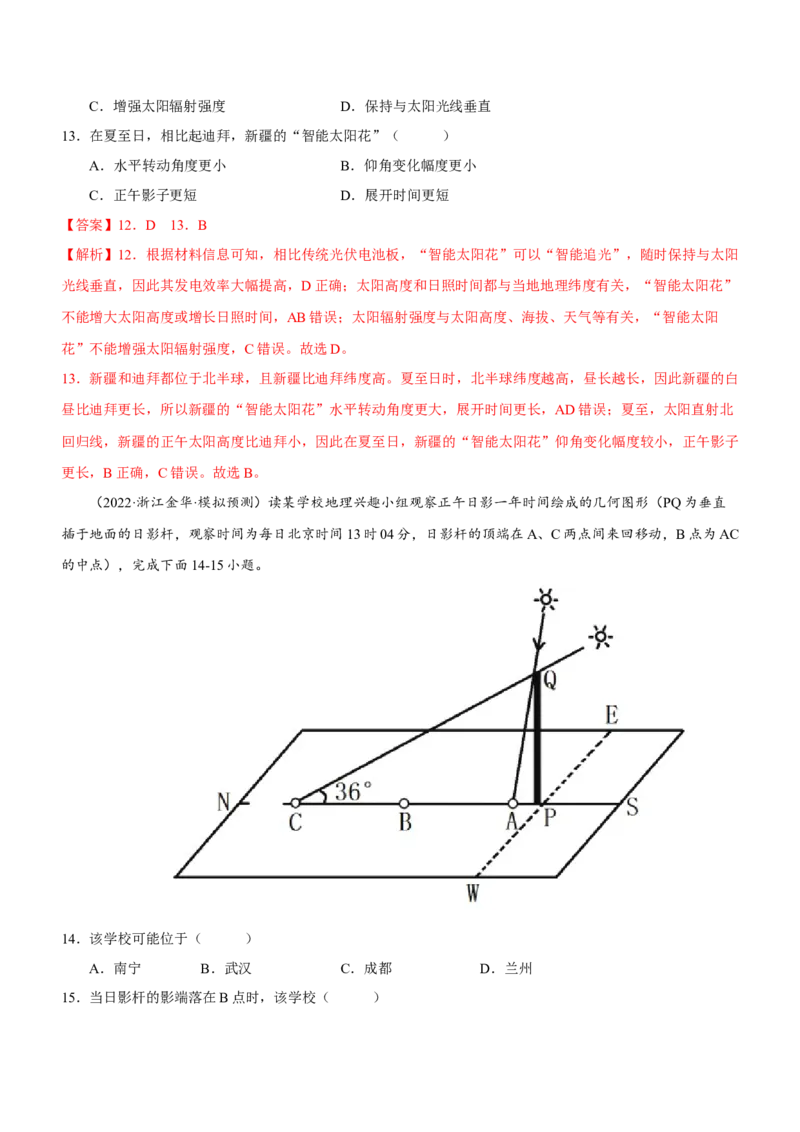 C．增强太阳辐射强度 D．保持与太阳光线垂直

13．在夏至日，相比起迪拜，新疆的“智能太阳花”（ ）

A．水平转动角度更小 B．仰角变化幅度更小

C．正午影子更短 D．展开时间更短

【答案】12．D 13．B

【解析】12．根据材料信息可知，相比传统光伏电池板，“智能太阳花”可以“智能追光”，随时保持与太阳光线垂直，因此其发电效率大幅提高，D正确；太阳高度和日照时间都与当地地理纬度有关，“智能太阳花”不能增大太阳高度或增长日照时间，AB错误；太阳辐射强度与太阳高度、海拔、天气等有关，“智能太阳花”不能增强太阳辐射强度，C错误。故选D。

13．新疆和迪拜都位于北半球，且新疆比迪拜纬度高。夏至日时，北半球纬度越高，昼长越长，因此新疆的白昼比迪拜更长，所以新疆的“智能太阳花”水平转动角度更大，展开时间更长，AD错误；夏至，太阳直射北回归线，新疆的正午太阳高度比迪拜小，因此在夏至日，新疆的“智能太阳花”仰角变化幅度较小，正午影子更长，B正确，C错误。故选B。

（2022·浙江金华·模拟预测）读某学校地理兴趣小组观察正午日影一年时间绘成的几何图形（PQ为垂直插于地面的日影杆，观察时间为每日北京时间13时04分，日影杆的顶端在A、C两点间来回移动，B点为AC的中点），完成下面14-15小题。

Q
E
N
36°
C
B
A
P
S
W

14．该学校可能位于（ ）

A．南宁 B．武汉 C．成都 D．兰州

15．当日影杆的影端落在B点时，该学校（ ）